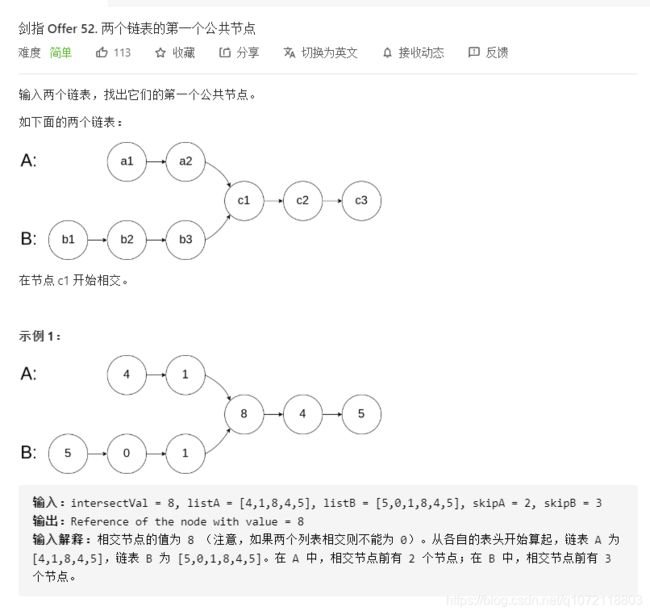 剑指 Offer 52. 两个链表的第一个公共节点

难度 简单 113 收藏 分享 切换为英文 接收动态 反馈

输入两个链表，找出它们的第一个公共节点。

如下面的两个链表：

A: a1 a2

c1 c2 c3

B: b1 b2 b3

在节点 c1 开始相交。

示例 1：

A: 4 1

8 4 5

B: 5 0 1

输入：intersectVal = 8, listA = [4,1,8,4,5], listB = [5,0,1,8,4,5], skipA = 2, skipB = 3
输出：Reference of the node with value = 8
输入解释：相交节点的值为 8 （注意，如果两个列表相交则不能为 0）。从各自的表头开始算起，链表 A 为 [4,1,8,4,5]，链表 B 为 [5,0,1,8,4,5]。在 A 中，相交节点前有 2 个节点；在 B 中，相交节点前有 3 个节点。

https://blog.csdn.net/q1072118803